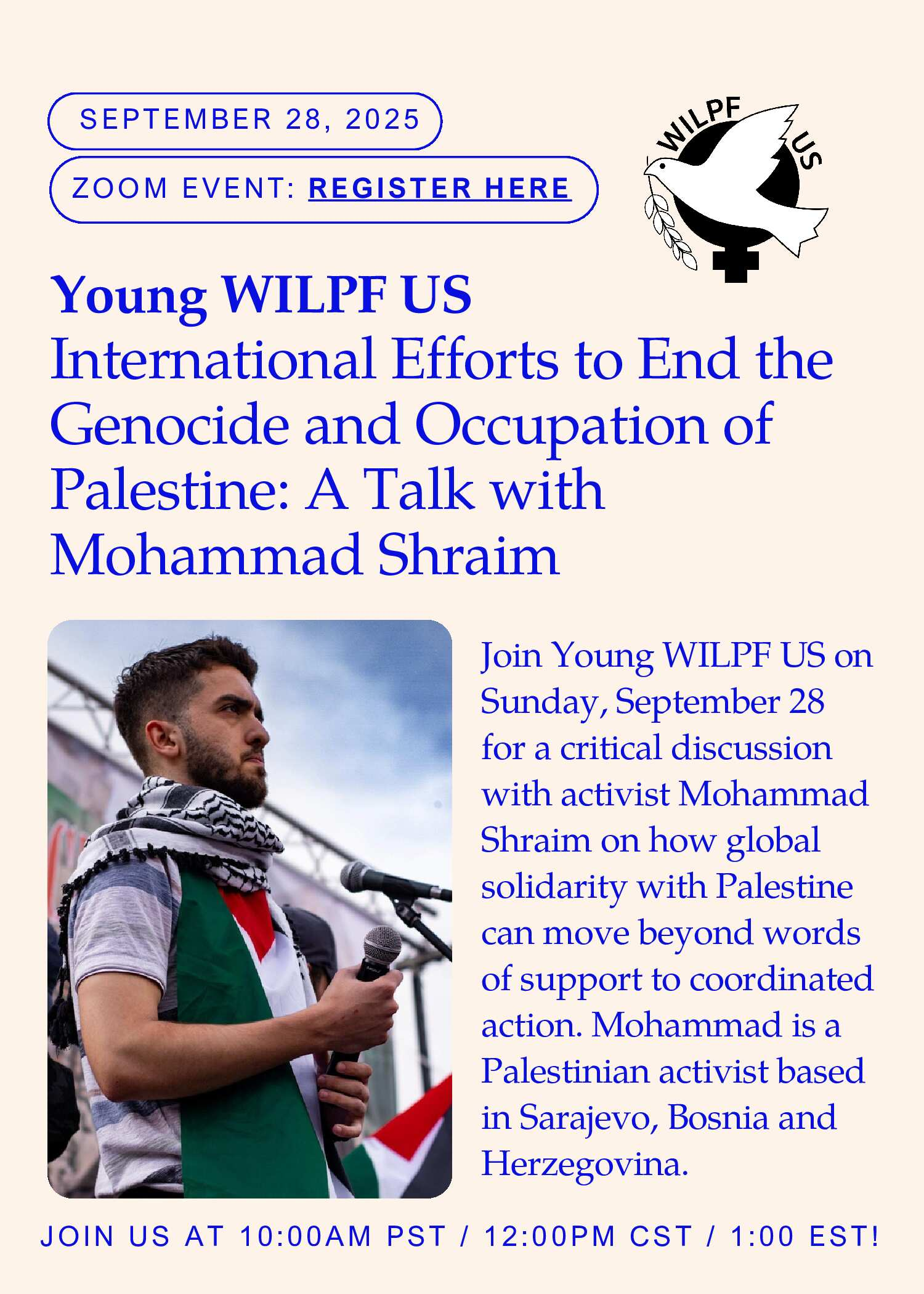 SEPTEMBER 28, 2025

ZOOM EVENT: REGISTER HERE

WILPF US

Young WILPF US
International Efforts to End the Genocide and Occupation of Palestine: A Talk with Mohammad Shraim

Join Young WILPF US on Sunday, September 28 for a critical discussion with activist Mohammad Shraim on how global solidarity with Palestine can move beyond words of support to coordinated action. Mohammad is a Palestinian activist based in Sarajevo, Bosnia and Herzegovina.

JOIN US AT 10:00AM PST / 12:00PM CST / 1:00 EST!